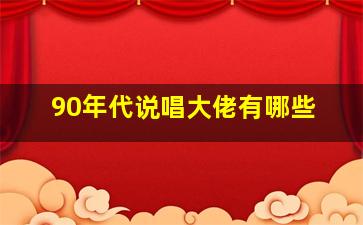 90年代说唱大佬有哪些